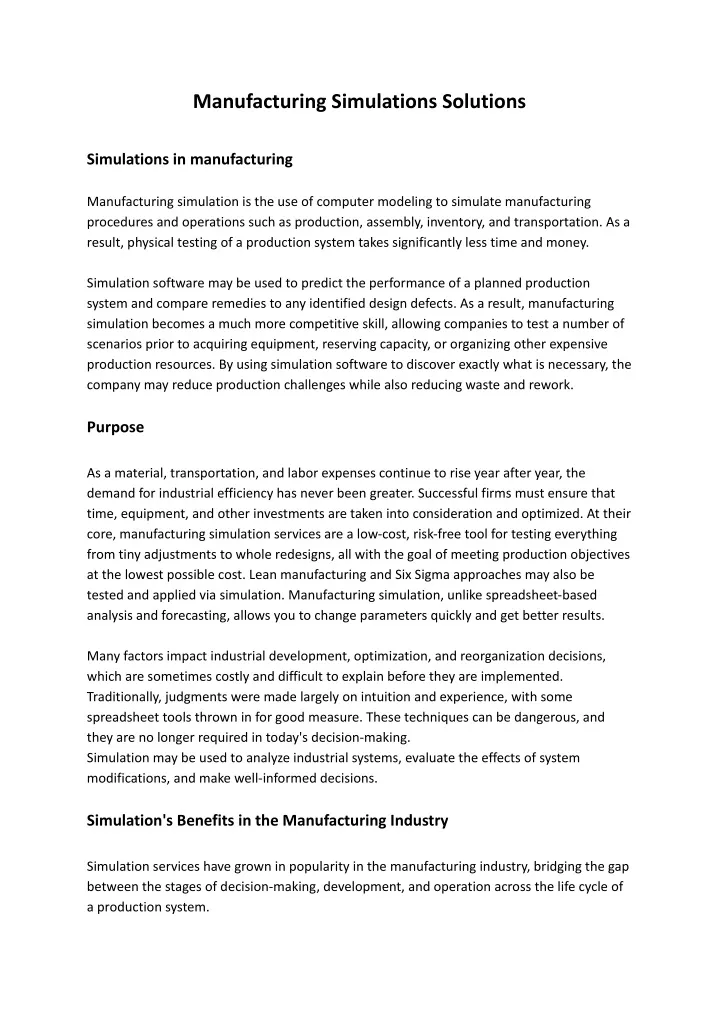 Manufacturing Simulations Solutions

Simulations in manufacturing

Manufacturing simulation is the use of computer modeling to simulate manufacturing procedures and operations such as production, assembly, inventory, and transportation. As a result, physical testing of a production system takes significantly less time and money.

Simulation software may be used to predict the performance of a planned production system and compare remedies to any identified design defects. As a result, manufacturing simulation becomes a much more competitive skill, allowing companies to test a number of scenarios prior to acquiring equipment, reserving capacity, or organizing other expensive production resources. By using simulation software to discover exactly what is necessary, the company may reduce production challenges while also reducing waste and rework.

Purpose

As a material, transportation, and labor expenses continue to rise year after year, the demand for industrial efficiency has never been greater. Successful firms must ensure that time, equipment, and other investments are taken into consideration and optimized. At their core, manufacturing simulation services are a low-cost, risk-free tool for testing everything from tiny adjustments to whole redesigns, all with the goal of meeting production objectives at the lowest possible cost. Lean manufacturing and Six Sigma approaches may also be tested and applied via simulation. Manufacturing simulation, unlike spreadsheet-based analysis and forecasting, allows you to change parameters quickly and get better results.

Many factors impact industrial development, optimization, and reorganization decisions, which are sometimes costly and difficult to explain before they are implemented. Traditionally, judgments were made largely on intuition and experience, with some spreadsheet tools thrown in for good measure. These techniques can be dangerous, and they are no longer required in today's decision-making.
Simulation may be used to analyze industrial systems, evaluate the effects of system modifications, and make well-informed decisions.

Simulation's Benefits in the Manufacturing Industry

Simulation services have grown in popularity in the manufacturing industry, bridging the gap between the stages of decision-making, development, and operation across the life cycle of a production system.